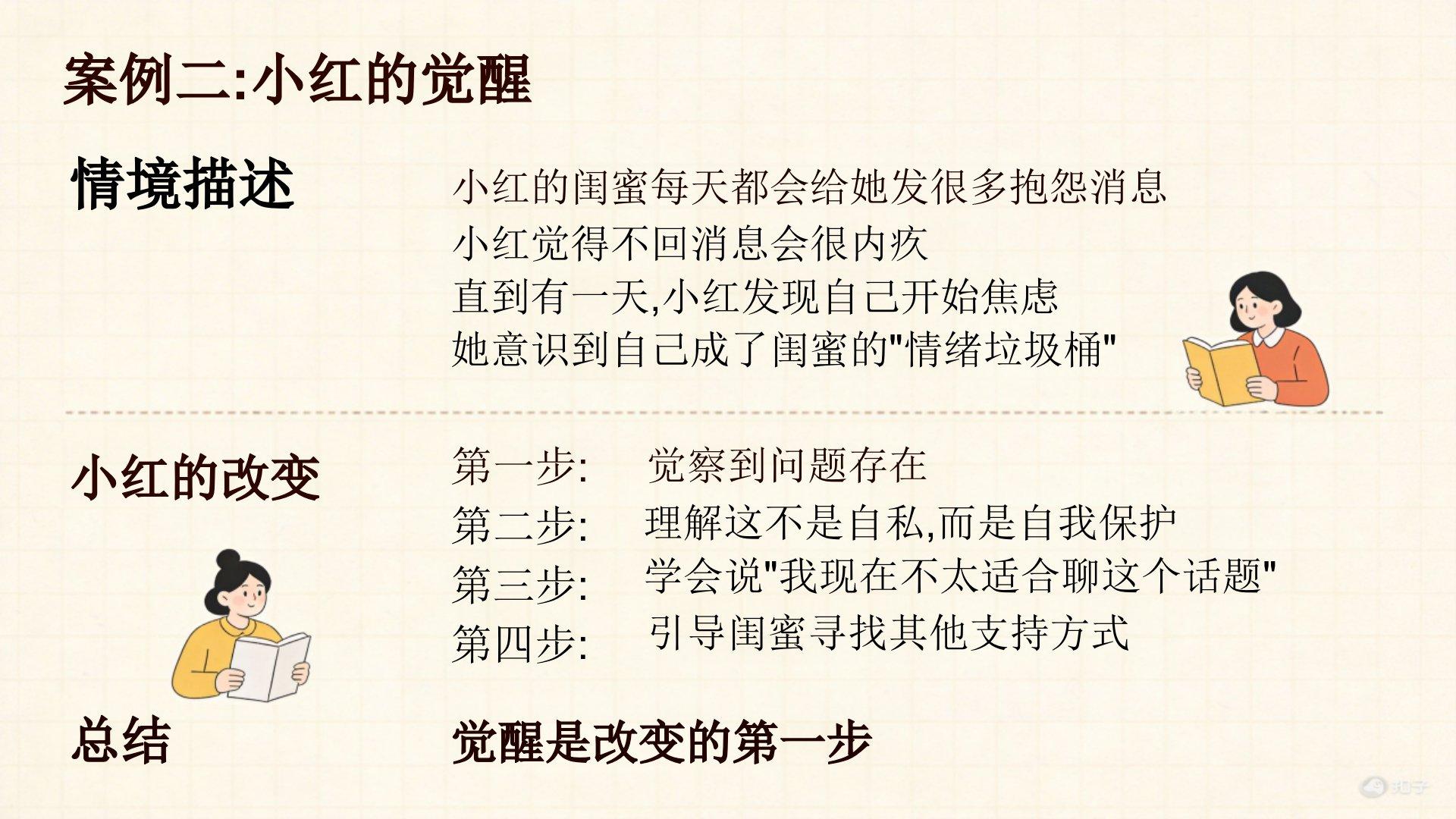 案例二:小红的觉醒

情境描述

小红的闺蜜每天都会给她发很多抱怨消息
小红觉得不回消息会很内疚
直到有一天,小红发现自己开始焦虑
她意识到自己成了闺蜜的"情绪垃圾桶"

小红的改变

第一步: 觉察到问题存在
第二步: 理解这不是自私,而是自我保护
第三步: 学会说"我现在不太适合聊这个话题"
第四步: 引导闺蜜寻找其他支持方式

总结

觉醒是改变的第一步

知乎